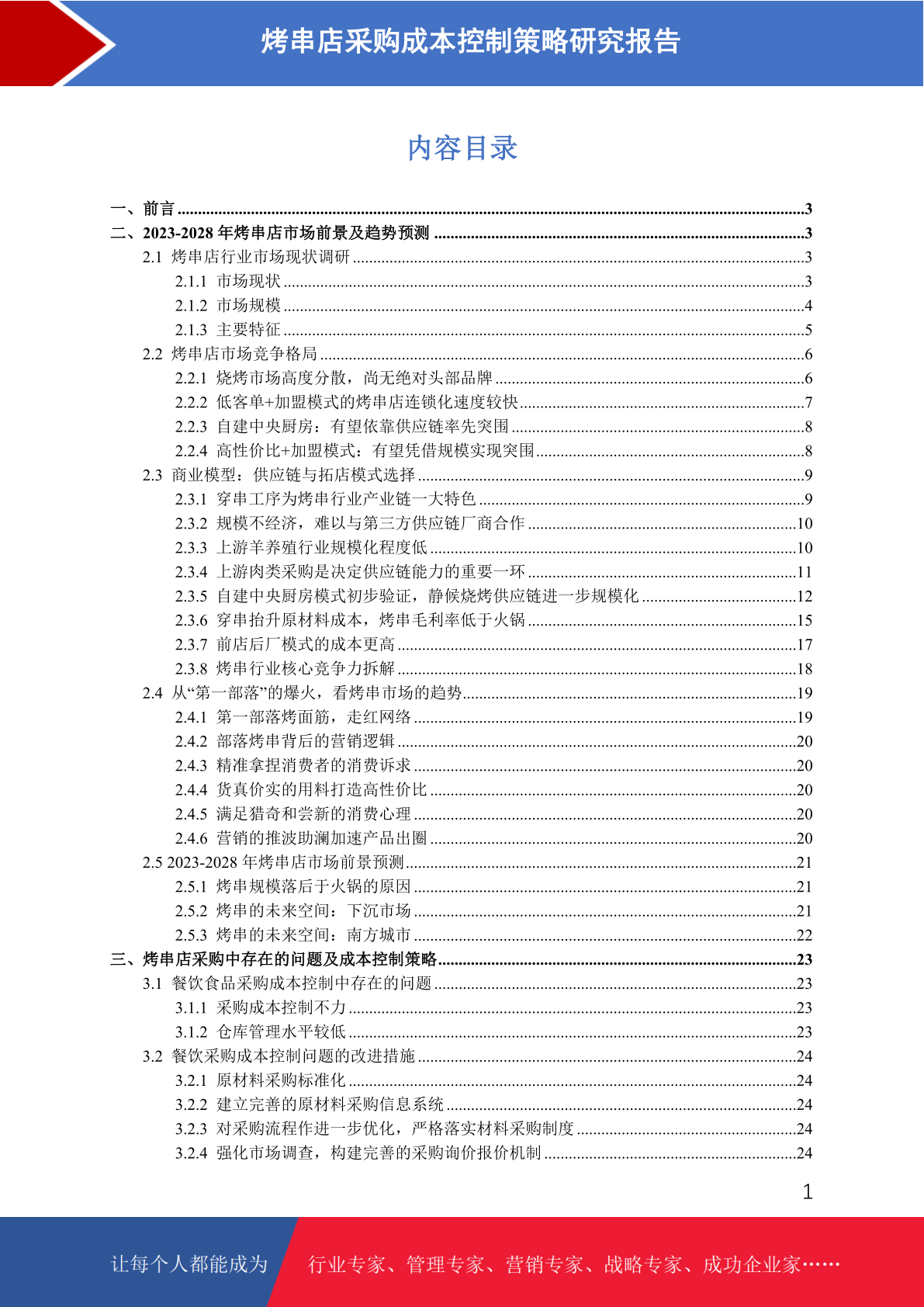 烤串店采购成本控制策略研究报告

内容目录

一、前言 ......3
二、2023-2028 年烤串店市场前景及趋势预测 ......3
2.1 烤串店行业市场现状调研 ......3
2.1.1 市场现状 ......3
2.1.2 市场规模 ......4
2.1.3 主要特征 ......5
2.2 烤串店市场竞争格局 ......6
2.2.1 烧烤市场高度分散，尚无绝对头部品牌 ......6
2.2.2 低客单+加盟模式的烤串店连锁化速度较快 ......7
2.2.3 自建中央厨房：有望依靠供应链率先突围 ......8
2.2.4 高性价比+加盟模式：有望凭借规模实现突围 ......8
2.3 商业模型：供应链与拓店模式选择 ......9
2.3.1 穿串工序为烤串行业产业链一大特色 ......9
2.3.2 规模不经济，难以与第三方供应链厂商合作 ......10
2.3.3 上游羊养殖行业规模化程度低 ......10
2.3.4 上游肉类采购是决定供应链能力的重要一环 ......11
2.3.5 自建中央厨房模式初步验证，静候烧烤供应链进一步规模化 ......12
2.3.6 穿串抬升原材料成本，烤串毛利率低于火锅 ......15
2.3.7 前店后厂模式的成本更高 ......17
2.3.8 烤串行业核心竞争力拆解 ......18
2.4 从“第一部落”的爆火，看烤串市场的趋势 ......19
2.4.1 第一部落烤面筋，走红网络 ......19
2.4.2 部落烤串背后的营销逻辑 ......20
2.4.3 精准拿捏消费者的消费诉求 ......20
2.4.4 货真价实的用料打造高性价比 ......20
2.4.5 满足猎奇和尝新的消费心理 ......20
2.4.6 营销的推波助澜加速产品出圈 ......20
2.5 2023-2028 年烤串店市场前景预测 ......21
2.5.1 烤串规模落后于火锅的原因 ......21
2.5.2 烤串的未来空间：下沉市场 ......21
2.5.3 烤串的未来空间：南方城市 ......22
三、烤串店采购中存在的问题及成本控制策略 ......23
3.1 餐饮食品采购成本控制中存在的问题 ......23
3.1.1 采购成本控制不力 ......23
3.1.2 仓库管理水平较低 ......23
3.2 餐饮采购成本控制问题的改进措施 ......24
3.2.1 原材料采购标准化 ......24
3.2.2 建立完善的原材料采购信息系统 ......24
3.2.3 对采购流程作进一步优化，严格落实材料采购制度 ......24
3.2.4 强化市场调查，构建完善的采购询价报价机制 ......24

1

让每个人都能成为 行业专家、管理专家、营销专家、战略专家、成功企业家……